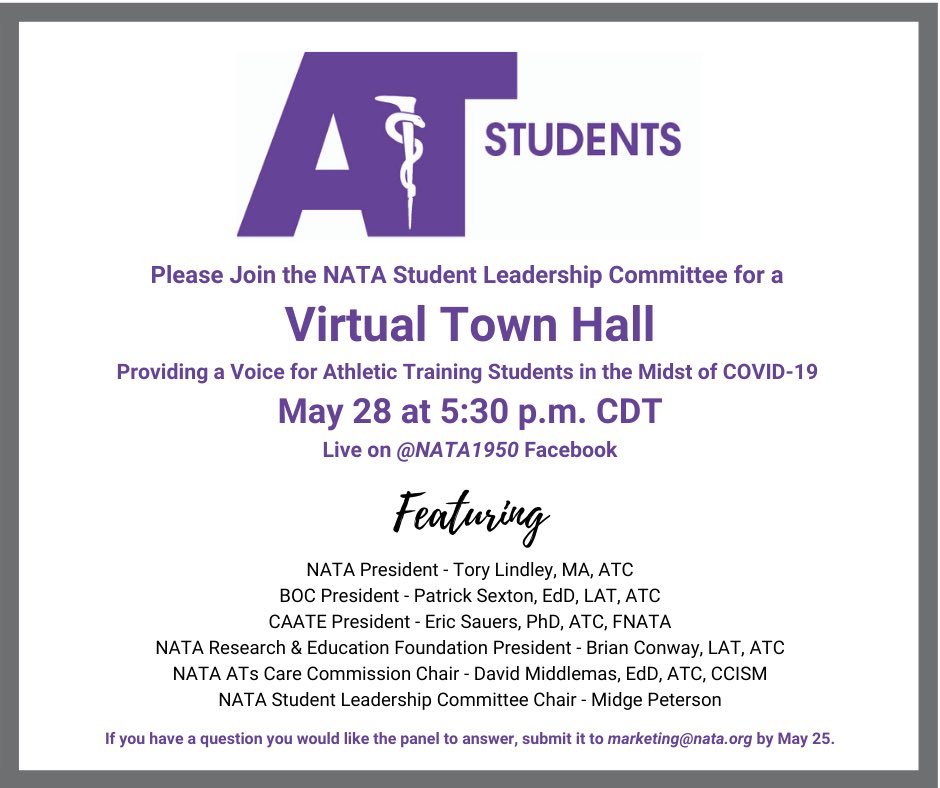 AT STUDENTS

Please Join the NATA Student Leadership Committee for a

Virtual Town Hall

Providing a Voice for Athletic Training Students in the Midst of COVID-19

May 28 at 5:30 p.m. CDT

Live on @NATA1950 Facebook

Featuring

NATA President - Tory Lindley, MA, ATC
BOC President - Patrick Sexton, EdD, LAT, ATC
CAATE President - Eric Sauers, PhD, ATC, FNATA
NATA Research & Education Foundation President - Brian Conway, LAT, ATC
NATA ATs Care Commission Chair - David Middlemas, EdD, ATC, CCISM
NATA Student Leadership Committee Chair - Midge Peterson

If you have a question you would like the panel to answer, submit it to marketing@nata.org by May 25.